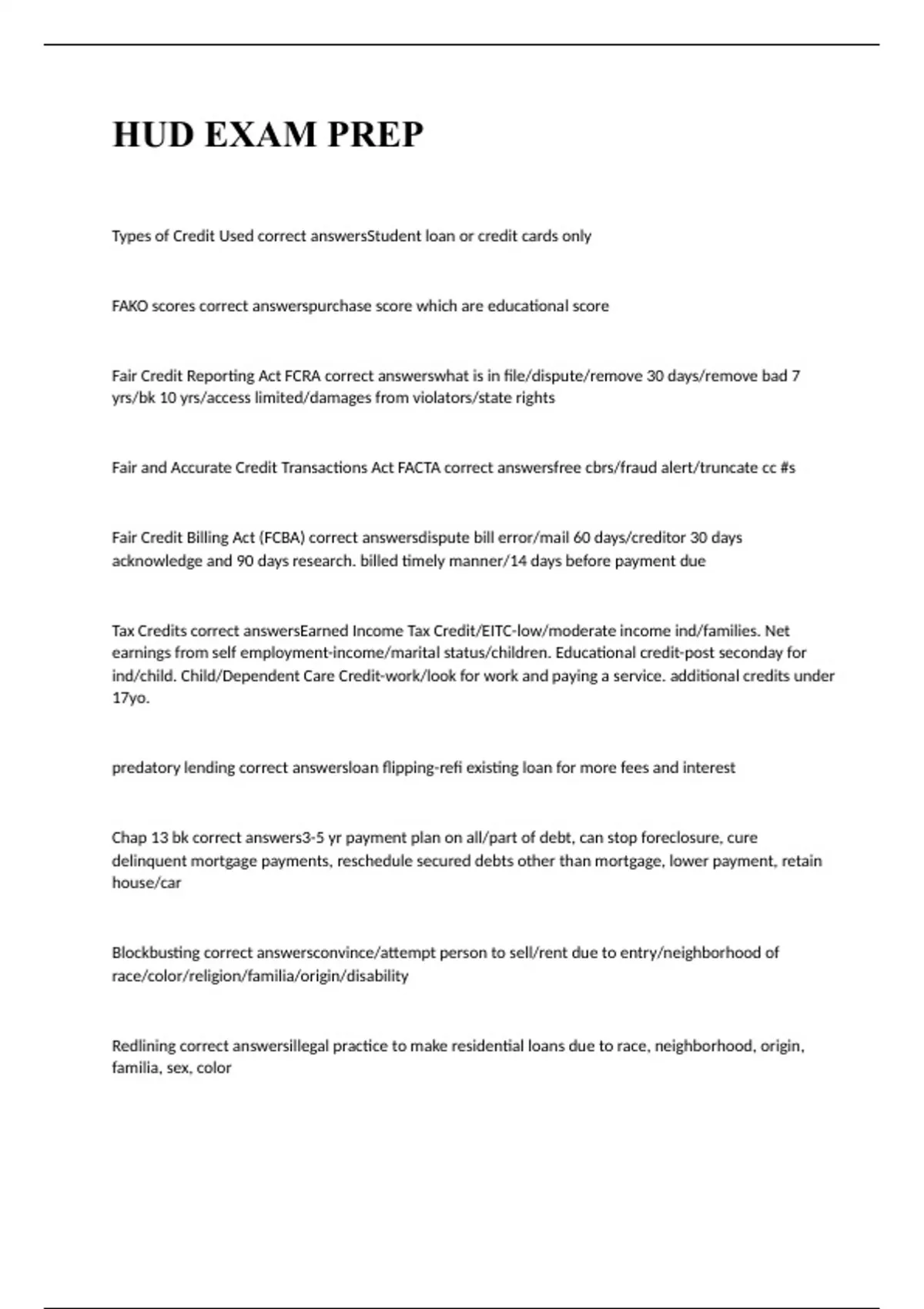 HUD EXAM PREP

Types of Credit Used correct answersStudent loan or credit cards only

FAKO scores correct answerspurchase score which are educational score

Fair Credit Reporting Act FCRA correct answerswhat is in file/dispute/remove 30 days/remove bad 7 yrs/bk 10 yrs/access limited/damages from violators/state rights

Fair and Accurate Credit Transactions Act FACTA correct answersfree cbrs/fraud alert/truncate cc #s

Fair Credit Billing Act (FCBA) correct answersdispute bill error/mail 60 days/creditor 30 days acknowledge and 90 days research. billed timely manner/14 days before payment due

Tax Credits correct answersEarned Income Tax Credit/EITC-low/moderate income ind/families. Net earnings from self employment-income/marital status/children. Educational credit-post seconday for ind/child. Child/Dependent Care Credit-work/look for work and paying a service. additional credits under 17yo.

predatory lending correct answersloan flipping-refi existing loan for more fees and interest

Chap 13 bk correct answers3-5 yr payment plan on all/part of debt, can stop foreclosure, cure delinquent mortgage payments, reschedule secured debts other than mortgage, lower payment, retain house/car

Blockbusting correct answersconvince/attempt person to sell/rent due to entry/neighborhood of race/color/religion/familia/origin/disability

Redlining correct answersillegal practice to make residential loans due to race, neighborhood, origin, familia, sex, color